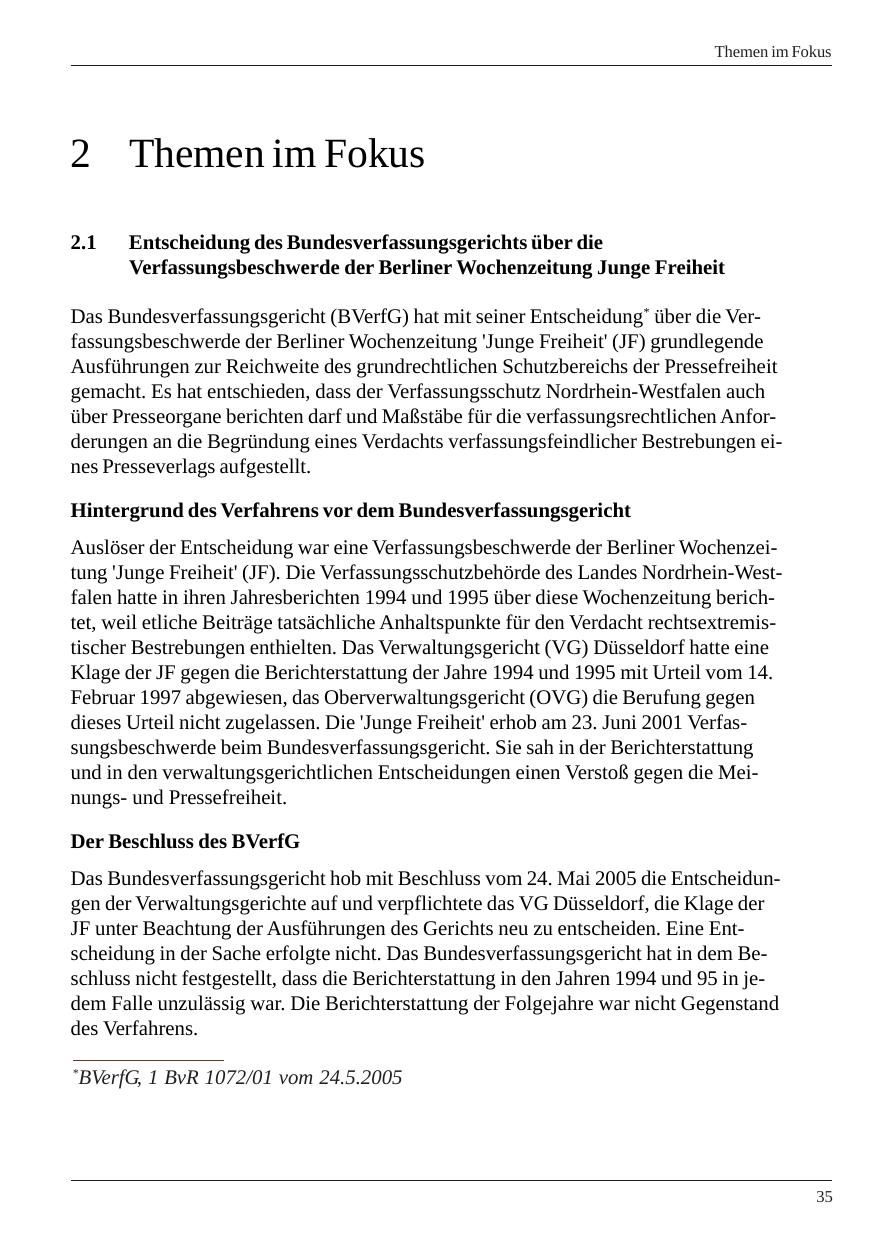 Themen im Fokus

2 Themen im Fokus

2.1 Entscheidung des Bundesverfassungsgerichts über die Verfassungsbeschwerde der Berliner Wochenzeitung Junge Freiheit

Das Bundesverfassungsgericht (BVerfG) hat mit seiner Entscheidung* über die Verfassungsbeschwerde der Berliner Wochenzeitung 'Junge Freiheit' (JF) grundlegende Ausführungen zur Reichweite des grundrechtlichen Schutzbereichs der Pressefreiheit gemacht. Es hat entschieden, dass der Verfassungsschutz Nordrhein-Westfalen auch über Presseorgane berichten darf und Maßstäbe für die verfassungsrechtlichen Anforderungen an die Begründung eines Verdachts verfassungsfeindlicher Bestrebungen eines Presseverlags aufgestellt.

Hintergrund des Verfahrens vor dem Bundesverfassungsgericht

Auslöser der Entscheidung war eine Verfassungsbeschwerde der Berliner Wochenzeitung 'Junge Freiheit' (JF). Die Verfassungsschutzbehörde des Landes Nordrhein-Westfalen hatte in ihren Jahresberichten 1994 und 1995 über diese Wochenzeitung berichtet, weil etliche Beiträge tatsächliche Anhaltspunkte für den Verdacht rechtsextremistischer Bestrebungen enthielten. Das Verwaltungsgericht (VG) Düsseldorf hatte eine Klage der JF gegen die Berichterstattung der Jahre 1994 und 1995 mit Urteil vom 14. Februar 1997 abgewiesen, das Oberverwaltungsgericht (OVG) die Berufung gegen dieses Urteil nicht zugelassen. Die 'Junge Freiheit' erhob am 23. Juni 2001 Verfassungsbeschwerde beim Bundesverfassungsgericht. Sie sah in der Berichterstattung und in den verwaltungsgerichtlichen Entscheidungen einen Verstoß gegen die Meinungs- und Pressefreiheit.

Der Beschluss des BVerfG

Das Bundesverfassungsgericht hob mit Beschluss vom 24. Mai 2005 die Entscheidungen der Verwaltungsgerichte auf und verpflichtete das VG Düsseldorf, die Klage der JF unter Beachtung der Ausführungen des Gerichts neu zu entscheiden. Eine Entscheidung in der Sache erfolgte nicht. Das Bundesverfassungsgericht hat in dem Beschluss nicht festgestellt, dass die Berichterstattung in den Jahren 1994 und 95 in jedem Falle unzulässig war. Die Berichterstattung der Folgejahre war nicht Gegenstand des Verfahrens.

*BVerfG, 1 BvR 1072/01 vom 24.5.2005

35